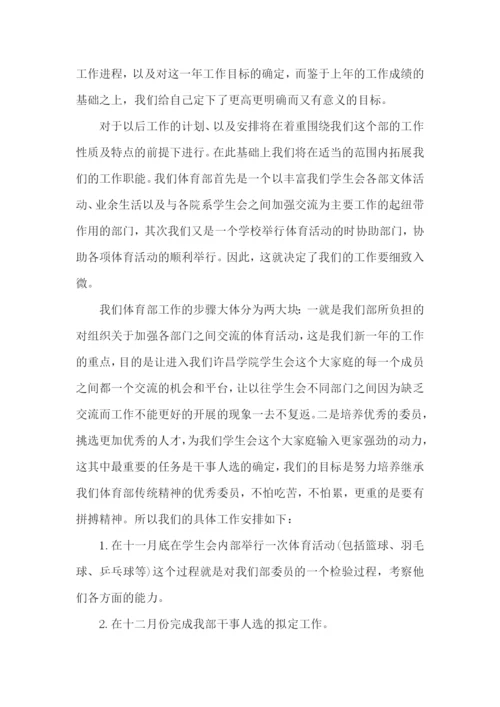 工作进程，以及对这一年工作目标的确定，而鉴于上年的工作成绩的基础之上，我们给自己定下了更高更明确而又有意义的目标。

对于以后工作的计划、以及安排将在着重围绕我们这个部的工作性质及特点的前提下进行。在此基础上我们将在适当的范围内拓展我们的工作职能。我们体育部首先是一个以丰富我们学生会各部文体活动、业余生活以及与各院系学生会之间加强交流为主要工作的起纽带作用的部门，其次我们又是一个学校举行体育活动的时协助部门，协助各项体育活动的顺利举行。因此，这就决定了我们的工作要细致入微。

我们体育部工作的步骤大体分为两大块：一就是我们部所负担的对组织关于加强各部门之间交流的体育活动，这是我们新一年的工作的重点，目的是让进入我们许昌学院学生会这个大家庭的每一个成员之间都一个交流的机会和平台，让以往学生会不同部门之间因为缺乏交流而工作不能更好的开展的现象一去不复返。二是培养优秀的委员，挑选更加优秀的人才，为我们学生会这个大家庭输入更家强劲的动力，这其中最重要的任务是干事人选的确定，我们的目标是努力培养继承我们体育部传统精神的优秀委员，不怕吃苦，不怕累，更重的是要有拼搏精神。所以我们的具体工作安排如下：

1. 在十一月底在学生会内部举行一次体育活动（包括篮球、羽毛球、乒乓球等）这个过程就是对我们部委员的一个检验过程，考察他们各方面的能力。

2. 在十二月份完成我部干事人选的拟定工作。